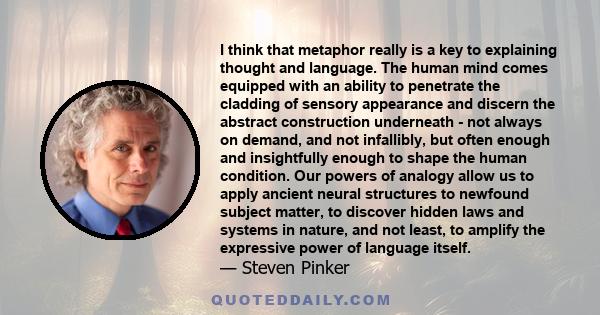 I think that metaphor really is a key to explaining thought and language. The human mind comes equipped with an ability to penetrate the cladding of sensory appearance and discern the abstract construction underneath - not always on demand, and not infallibly, but often enough and insightfully enough to shape the human condition. Our powers of analogy allow us to apply ancient neural structures to newfound subject matter, to discover hidden laws and systems in nature, and not least, to amplify the expressive power of language itself.
— Steven Pinker

QUOTEDDAILY.COM